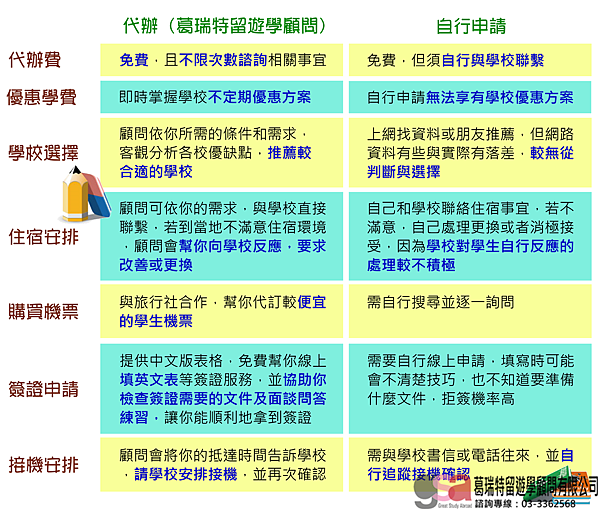 |  | 代辦（葛瑞特留遊學顧問） | 自行申請 |
|---|---|---|
| 代辦費 | 免費，且不限次數諮詢相關事宜 | 免費，但須自行與學校聯繫 |
| 優惠學費 | 即時掌握學校不定期優惠方案 | 自行申請無法享有學校優惠方案 |
| 學校選擇 | 顧問依你所需的條件和需求，客觀分析各校優缺點，推薦較合適的學校 | 上網找資料或朋友推薦，但網路資料有些與實際有落差，較無從判斷與選擇 |
| 住宿安排 | 顧問可依你的需求，與學校直接聯繫，若到當地不滿意住宿環境，顧問會幫你向學校反應，要求改善或更換 | 自己和學校聯絡住宿事宜，若不滿意，自己處理更換或者消極接受，因為學校對學生自行反應的處理較不積極 |
| 購買機票 | 與旅行社合作，幫你代訂較便宜的學生機票 | 需自行搜尋並逐一詢問 |
| 簽證申請 | 提供中文版表格，免費幫你線上填英文表等簽證服務，並協助你檢查簽證需要的文件及面談問答練習，讓你能順利地拿到簽證 | 需要自行線上申請，填寫時可能會不清楚技巧，也不知道要準備什麼文件，拒簽機率高 |
| 接機安排 | 顧問會將你的抵達時間告訴學校，請學校安排接機，並再次確認 | 需與學校書信或電話往來，並自行追蹤接機確認 |

gsa Great Study Abroad 葛瑞特留遊學顧問有限公司
諮詢專線：03-3362568